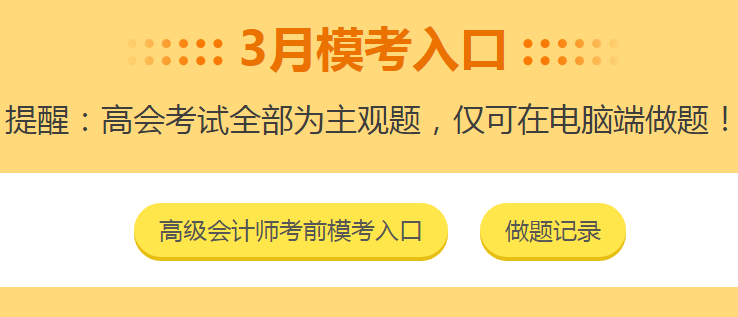 3月模考入口

提醒：高会考试全部为主观题，仅可在电脑端做题！

高级会计师考前模考入口

做题记录